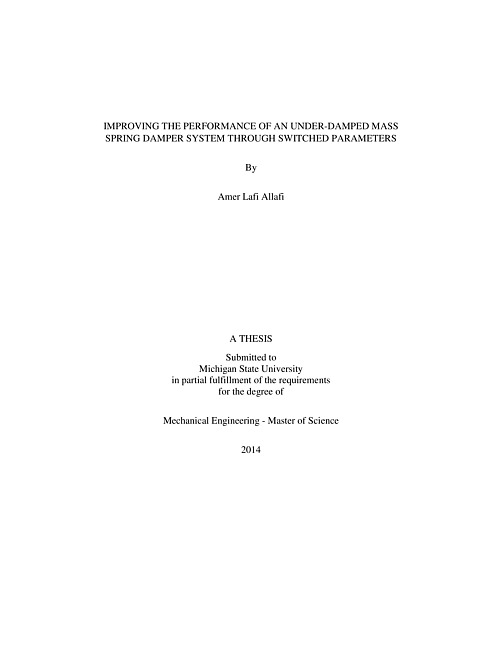 IMPROVING THE PERFORMANCE OF AN UNDER-DAMPED MASS SPRING DAMPER SYSTEM THROUGH SWITCHED PARAMETERS

By

Amer Lafi Allafi

A THESIS

Submitted to
Michigan State University
in partial fulfillment of the requirements
for the degree of

Mechanical Engineering - Master of Science

2014